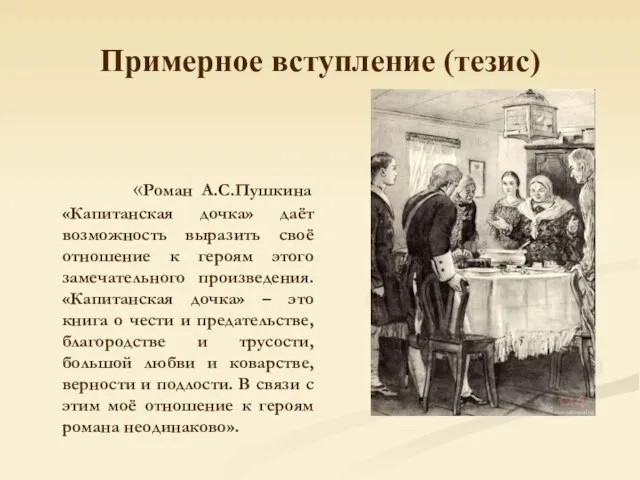 Примерное вступление (тезис)

«Роман А.С.Пушкина «Капитанская дочка» даёт возможность выразить своё отношение к героям этого замечательного произведения. «Капитанская дочка» – это книга о чести и предательстве, благородстве и трусости, большой любви и коварстве, верности и подлости. В связи с этим моё отношение к героям романа неодинаково».